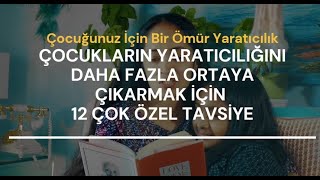 Çocuğunuz İçin Bir Ömür Yaratıcılık
ÇOCUKLARIN YARATICILIĞINI DAHA FAZLA ORTAYA ÇIKARMAK İÇİN 12 ÇOK ÖZEL TAVSİYE

LOVE